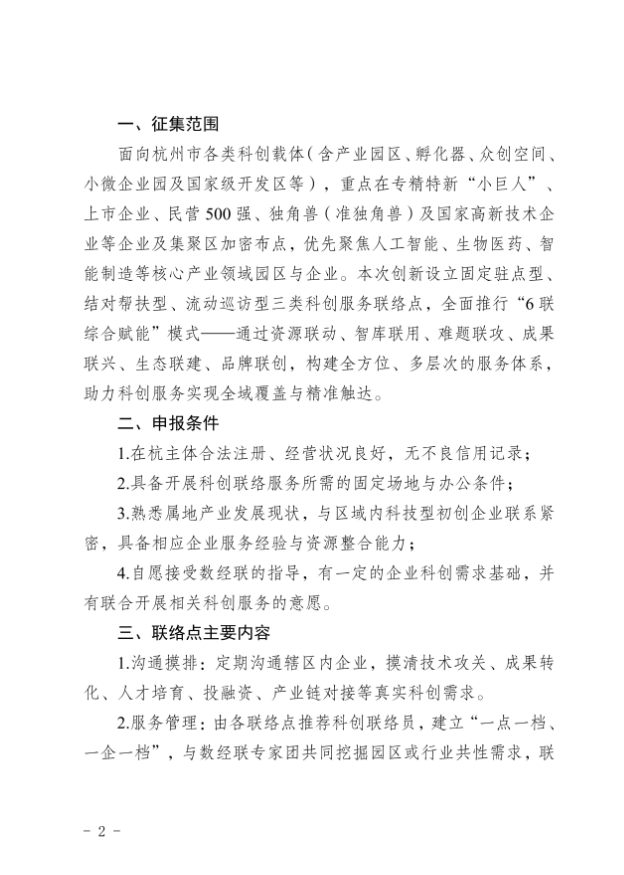 一、征集范围

面向杭州市各类科创载体（含产业园区、孵化器、众创空间、小微企业园及国家级开发区等），重点在专精特新“小巨人”、上市企业、民营500强、独角兽（准独角兽）及国家高新技术企业等企业及集聚区加密布点，优先聚焦人工智能、生物医药、智能制造等核心产业领域园区与企业。本次创新设立固定驻点型、结对帮扶型、流动巡访型三类科创服务联络点，全面推行“6联综合赋能”模式——通过资源联动、智库联用、难题联攻、成果联兴、生态联建、品牌联创，构建全方位、多层次的服务体系，助力科创服务实现全域覆盖与精准触达。

二、申报条件

1.在杭主体合法注册、经营状况良好，无不良信用记录；

2.具备开展科创联络服务所需的固定场地与办公条件；

3.熟悉属地产业发展现状，与区域内科技型初创企业联系紧密，具备相应企业服务经验与资源整合能力；

4.自愿接受数经联的指导，有一定的企业科创需求基础，并有联合开展相关科创服务的意愿。

三、联络点主要内容

1.沟通摸排：定期沟通辖区内企业，摸清技术攻关、成果转化、人才培育、投融资、产业链对接等真实科创需求。

2.服务管理：由各联络点推荐科创联络员，建立“一点一档、一企一档”，与数经联专家团共同挖掘园区或行业共性需求，联

- 2 -